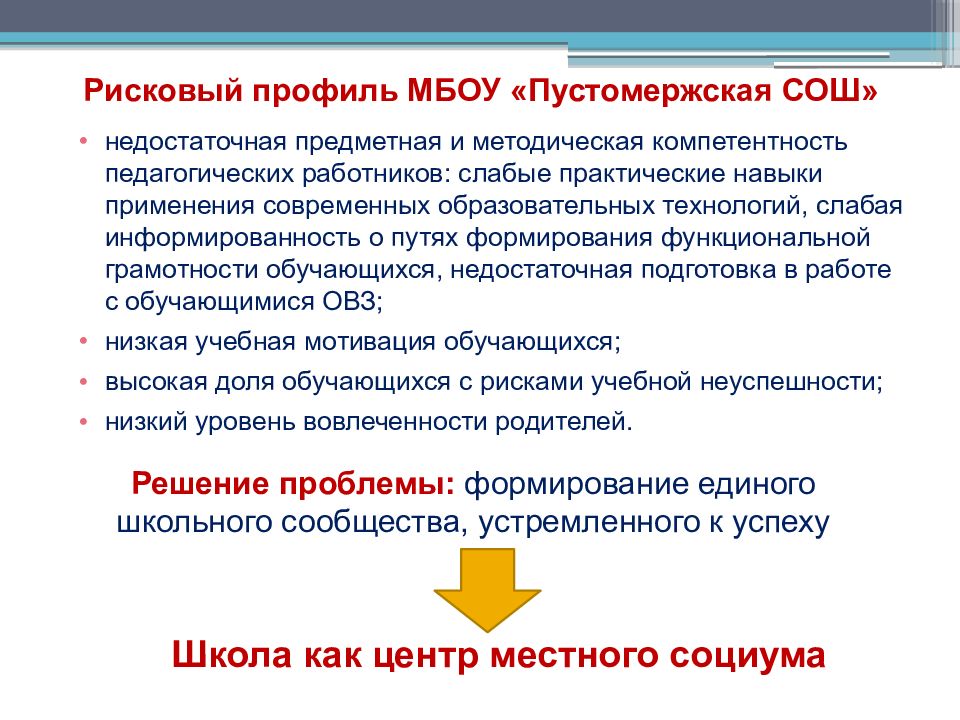 Рисковый профиль МБОУ «Пустомержская СОШ»

• недостаточная предметная и методическая компетентность педагогических работников: слабые практические навыки применения современных образовательных технологий, слабая информированность о путях формирования функциональной грамотности обучающихся, недостаточная подготовка в работе с обучающимися ОВЗ;
• низкая учебная мотивация обучающихся;
• высокая доля обучающихся с рисками учебной неуспешности;
• низкий уровень вовлеченности родителей.

Решение проблемы: формирование единого школьного сообщества, устремленного к успеху

Школа как центр местного социума